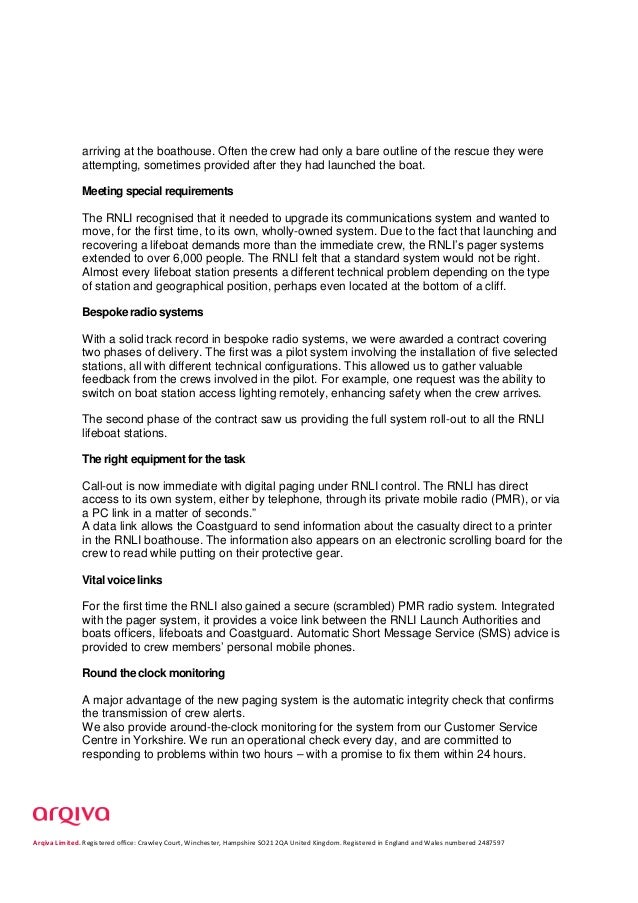 arriving at the boathouse. Often the crew had only a bare outline of the rescue they were attempting, sometimes provided after they had launched the boat.

Meeting special requirements

The RNLI recognised that it needed to upgrade its communications system and wanted to move, for the first time, to its own, wholly-owned system. Due to the fact that launching and recovering a lifeboat demands more than the immediate crew, the RNLI's pager systems extended to over 6,000 people. The RNLI felt that a standard system would not be right. Almost every lifeboat station presents a different technical problem depending on the type of station and geographical position, perhaps even located at the bottom of a cliff.

Bespoke radio systems

With a solid track record in bespoke radio systems, we were awarded a contract covering two phases of delivery. The first was a pilot system involving the installation of five selected stations, all with different technical configurations. This allowed us to gather valuable feedback from the crews involved in the pilot. For example, one request was the ability to switch on boat station access lighting remotely, enhancing safety when the crew arrives.

The second phase of the contract saw us providing the full system roll-out to all the RNLI lifeboat stations.

The right equipment for the task

Call-out is now immediate with digital paging under RNLI control. The RNLI has direct access to its own system, either by telephone, through its private mobile radio (PMR), or via a PC link in a matter of seconds."
A data link allows the Coastguard to send information about the casualty direct to a printer in the RNLI boathouse. The information also appears on an electronic scrolling board for the crew to read while putting on their protective gear.

Vital voice links

For the first time the RNLI also gained a secure (scrambled) PMR radio system. Integrated with the pager system, it provides a voice link between the RNLI Launch Authorities and boats officers, lifeboats and Coastguard. Automatic Short Message Service (SMS) advice is provided to crew members' personal mobile phones.

Round the clock monitoring

A major advantage of the new paging system is the automatic integrity check that confirms the transmission of crew alerts.
We also provide around-the-clock monitoring for the system from our Customer Service Centre in Yorkshire. We run an operational check every day, and are committed to responding to problems within two hours – with a promise to fix them within 24 hours.

arqiva

Arqiva Limited. Registered office: Crawley Court, Winchester, Hampshire SO21 2QA United Kingdom. Registered in England and Wales numbered 2487597